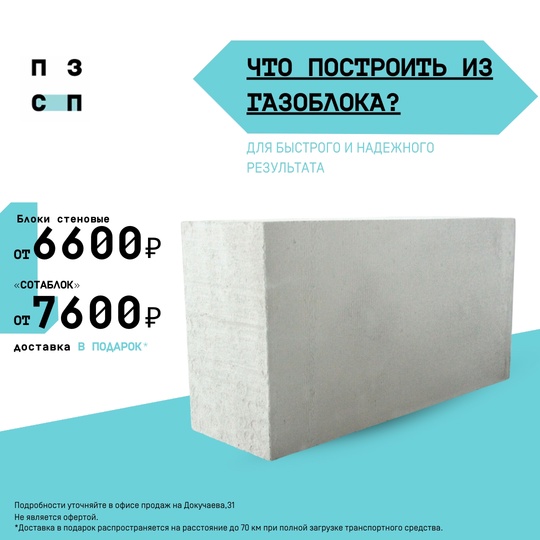 П З
С П

ЧТО ПОСТРОИТЬ ИЗ ГАЗОБЛОКА?

ДЛЯ БЫСТРОГО И НАДЕЖНОГО РЕЗУЛЬТАТА

Блоки стеновые
от 6600₽
«СОТАБЛОК»
от 7600₽
доставка В ПОДАРОК*

Подробности уточняйте в офисе продаж на Докучаева,31
Не является офертой.
*Доставка в подарок распространяется на расстояние до 70 км при полной загрузке транспортного средства.